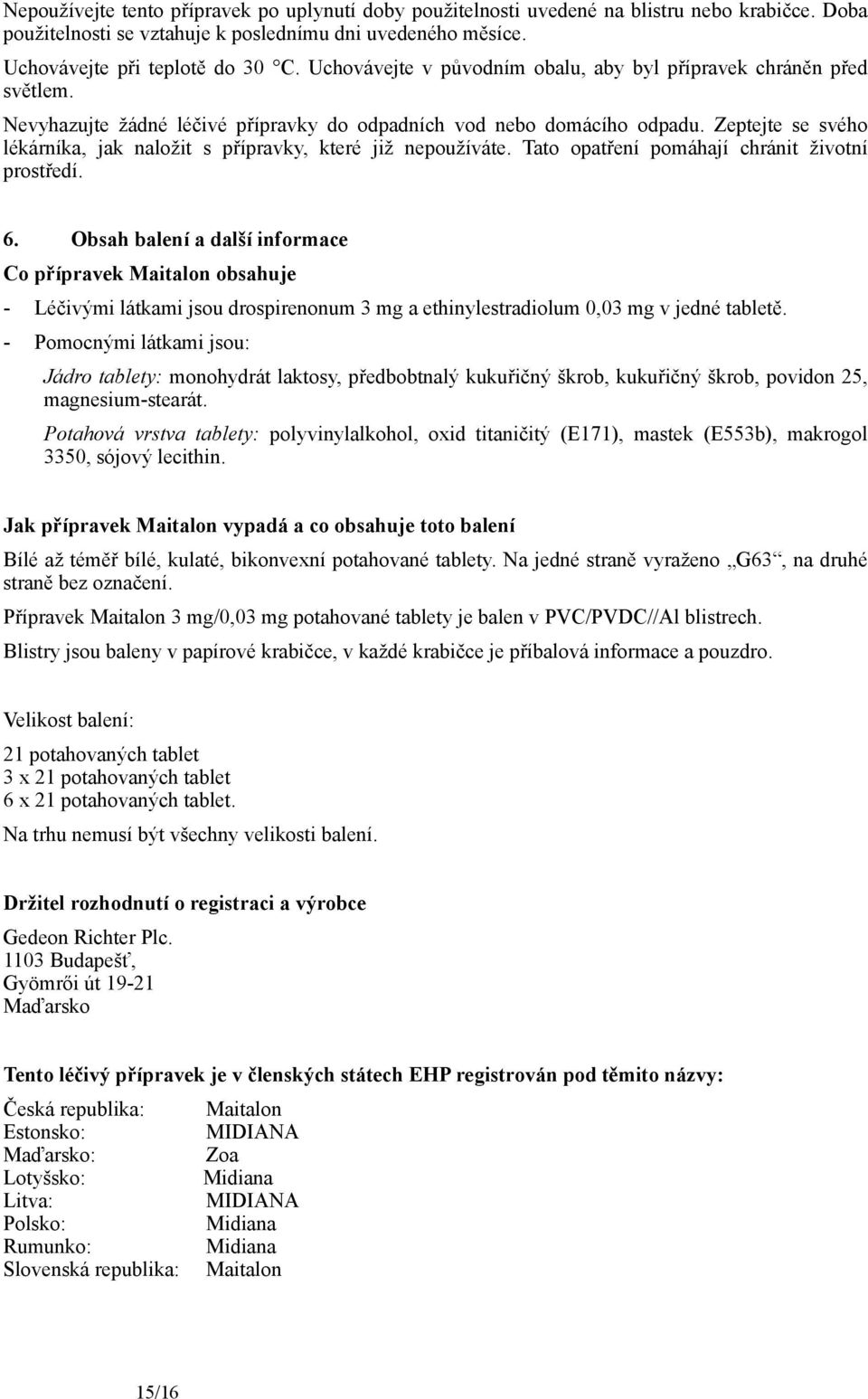 Nepoužívejte tento přípravek po uplynutí doby použitelnosti uvedené na blistru nebo krabičce. Doba použitelnosti se vztahuje k poslednímu dni uvedeného měsíce.

Uchovávejte při teplotě do 30 °C. Uchovávejte v původním obalu, aby byl přípravek chráněn před světlem.

Nevyhazujte žádné léčivé přípravky do odpadních vod nebo domácího odpadu. Zeptejte se svého lékárníka, jak naložit s přípravky, které již nepoužíváte. Tato opatření pomáhají chránit životní prostředí.

6. Obsah balení a další informace

Co přípravek Maitalon obsahuje

- Léčivými látkami jsou drospirenonum 3 mg a ethinylestradiolum 0,03 mg v jedné tabletě.
- Pomocnými látkami jsou:

Jádro tablety: monohydrát laktosy, předbobtnalý kukuřičný škrob, kukuřičný škrob, povidon 25, magnesium-stearát.

Potahová vrstva tablety: polyvinylalkohol, oxid titaničitý (E171), mastek (E553b), makrogol 3350, sójový lecithin.

Jak přípravek Maitalon vypadá a co obsahuje toto balení

Bílé až téměř bílé, kulaté, bikonvexní potahované tablety. Na jedné straně vyraženo „G63“, na druhé straně bez označení.

Přípravek Maitalon 3 mg/0,03 mg potahované tablety je balen v PVC/PVDC//Al blistrech.

Blistry jsou baleny v papírové krabičce, v každé krabičce je příbalová informace a pouzdro.

Velikost balení:

21 potahovaných tablet
3 x 21 potahovaných tablet
6 x 21 potahovaných tablet.

Na trhu nemusí být všechny velikosti balení.

Držitel rozhodnutí o registraci a výrobce

Gedeon Richter Plc.
1103 Budapešť,
Gyömrői út 19-21
Maďarsko

Tento léčivý přípravek je v členských státech EHP registrován pod těmito názvy:

| | |
|---|---|
| Česká republika: | Maitalon |
| Estonsko: | MIDIANA |
| Maďarsko: | Zoa |
| Lotyšsko: | Midiana |
| Litva: | MIDIANA |
| Polsko: | Midiana |
| Rumunko: | Midiana |
| Slovenská republika: | Maitalon |

15/16